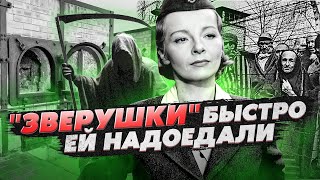 "ЗВЕРУШКИ" БЫСТРО ЕЙ НАДОЕДАЛИ